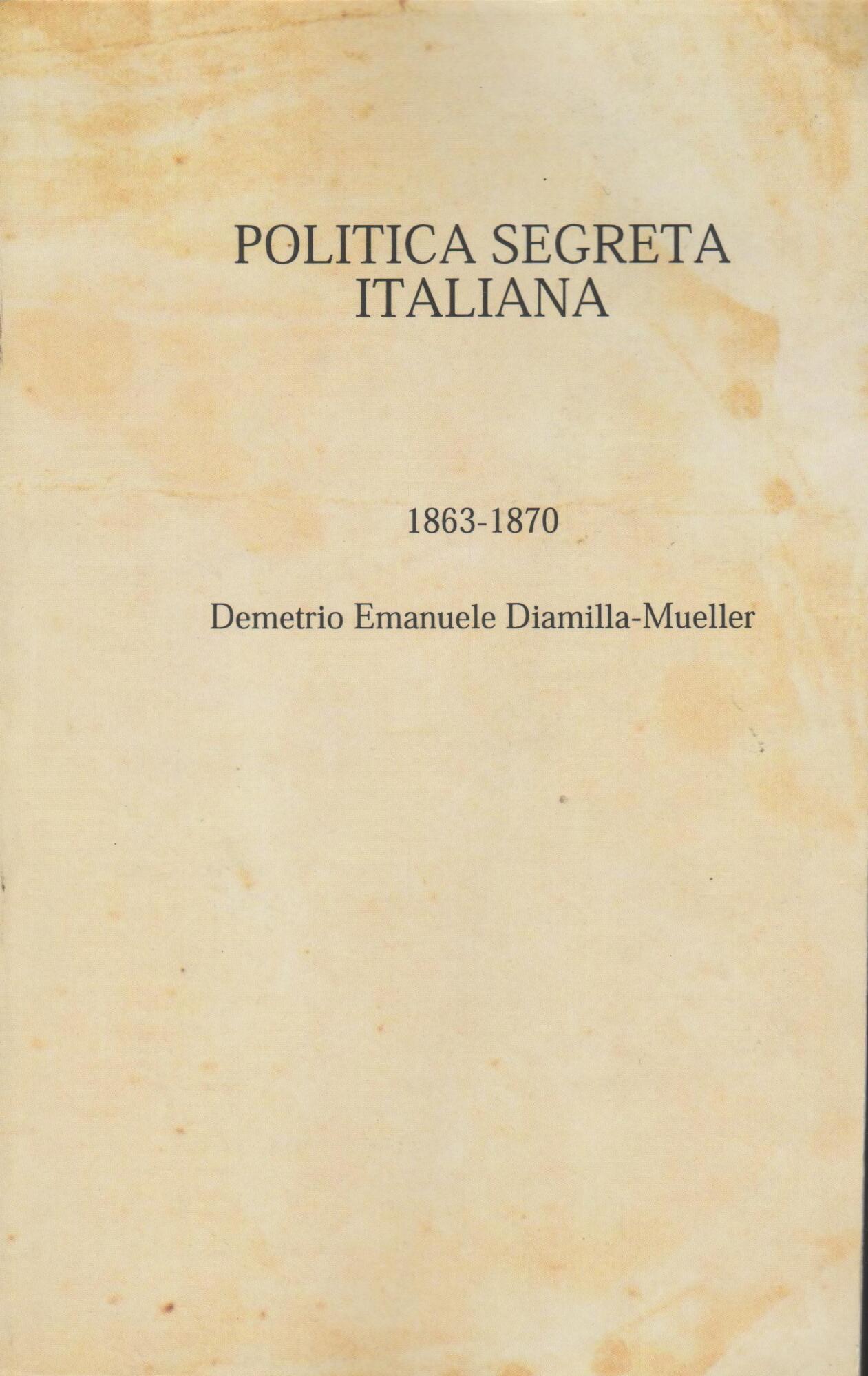 POLITICA SEGRETA ITALIANA

1863-1870

Demetrio Emanuele Diamilla-Mueller